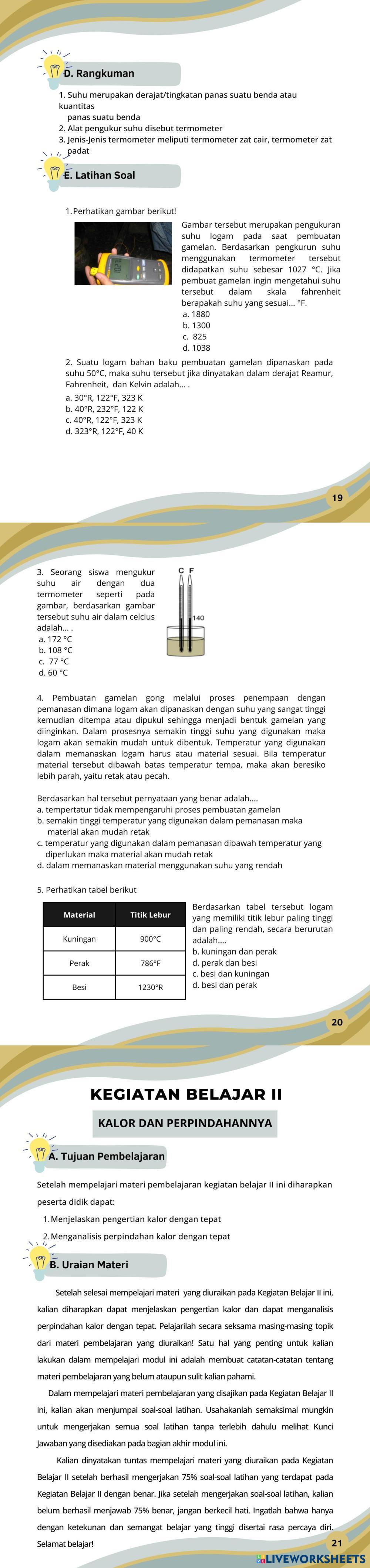 D. Rangkuman

1. Suhu merupakan derajat/tingkatan panas suatu benda atau kuantitas panas suatu benda
2. Alat pengukur suhu disebut termometer
3. Jenis-Jenis termometer meliputi termometer zat cair, termometer zat padat

E. Latihan Soal

1. Perhatikan gambar berikut!

Gambar tersebut merupakan pengukuran suhu logam pada saat pembuatan gamelan. Berdasarkan pengkurun suhu menggunakan termometer tersebut didapatkan suhu sebesar 1027 °C. Jika pembuat gamelan ingin mengetahui suhu tersebut dalam skala fahrenheit berapakah suhu yang sesuai... °F.
a. 1880
b. 1300
c. 825
d. 1038

2. Suatu logam bahan baku pembuatan gamelan dipanaskan pada suhu 50°C, maka suhu tersebut jika dinyatakan dalam derajat Reamur, Fahrenheit, dan Kelvin adalah... .
a. 30°R, 122°F, 323 K
b. 40°R, 232°F, 122 K
c. 40°R, 122°F, 323 K
d. 323°R, 122°F, 40 K

19

3. Seorang siswa mengukur suhu air dengan dua termometer seperti pada gambar, berdasarkan gambar tersebut suhu air dalam celcius adalah... .
a. 172 °C
b. 108 °C
c. 77 °C
d. 60 °C

C F
140

4. Pembuatan gamelan gong melalui proses penempaan dengan pemanasan dimana logam akan dipanaskan dengan suhu yang sangat tinggi kemudian ditempa atau dipukul sehingga menjadi bentuk gamelan yang diinginkan. Dalam prosesnya semakin tinggi suhu yang digunakan maka logam akan semakin mudah untuk dibentuk. Temperatur yang digunakan dalam memanaskan logam harus atau material sesuai. Bila temperatur material tersebut dibawah batas temperatur tempa, maka akan beresiko lebih parah, yaitu retak atau pecah.

Berdasarkan hal tersebut pernyataan yang benar adalah....
a. tempertatur tidak mempengaruhi proses pembuatan gamelan
b. semakin tinggi temperatur yang digunakan dalam pemanasan maka material akan mudah retak
c. temperatur yang digunakan dalam pemanasan dibawah temperatur yang diperlukan maka material akan mudah retak
d. dalam memanaskan material menggunakan suhu yang rendah

5. Perhatikan tabel berikut

| Material | Titik Lebur |
|---|---|
| Kuningan | 900°C |
| Perak | 786°F |
| Besi | 1230°R |

Berdasarkan tabel tersebut logam yang memiliki titik lebur paling tinggi dan paling rendah, secara berurutan adalah....
b. kuningan dan perak
d. perak dan besi
c. besi dan kuningan
d. besi dan perak

20

KEGIATAN BELAJAR II

KALOR DAN PERPINDAHANNYA

A. Tujuan Pembelajaran

Setelah mempelajari materi pembelajaran kegiatan belajar II ini diharapkan peserta didik dapat:
1. Menjelaskan pengertian kalor dengan tepat
2. Menganalisis perpindahan kalor dengan tepat

B. Uraian Materi

Setelah selesai mempelajari materi yang diuraikan pada Kegiatan Belajar II ini, kalian diharapkan dapat menjelaskan pengertian kalor dan dapat menganalisis perpindahan kalor dengan tepat. Pelajarilah secara seksama masing-masing topik dari materi pembelajaran yang diuraikan! Satu hal yang penting untuk kalian lakukan dalam mempelajari modul ini adalah membuat catatan-catatan tentang materi pembelajaran yang belum ataupun sulit kalian pahami.

Dalam mempelajari materi pembelajaran yang disajikan pada Kegiatan Belajar II ini, kalian akan menjumpai soal-soal latihan. Usahakanlah semaksimal mungkin untuk mengerjakan semua soal latihan tanpa terlebih dahulu melihat Kunci Jawaban yang disediakan pada bagian akhir modul ini.

Kalian dinyatakan tuntas mempelajari materi yang diuraikan pada Kegiatan Belajar II setelah berhasil mengerjakan 75% soal-soal latihan yang terdapat pada Kegiatan Belajar II dengan benar. Jika setelah mengerjakan soal-soal latihan, kalian belum berhasil menjawab 75% benar, jangan berkecil hati. Ingatlah bahwa hanya dengan ketekunan dan semangat belajar yang tinggi disertai rasa percaya diri. Selamat belajar!

21

LIVEWORKSHEETS